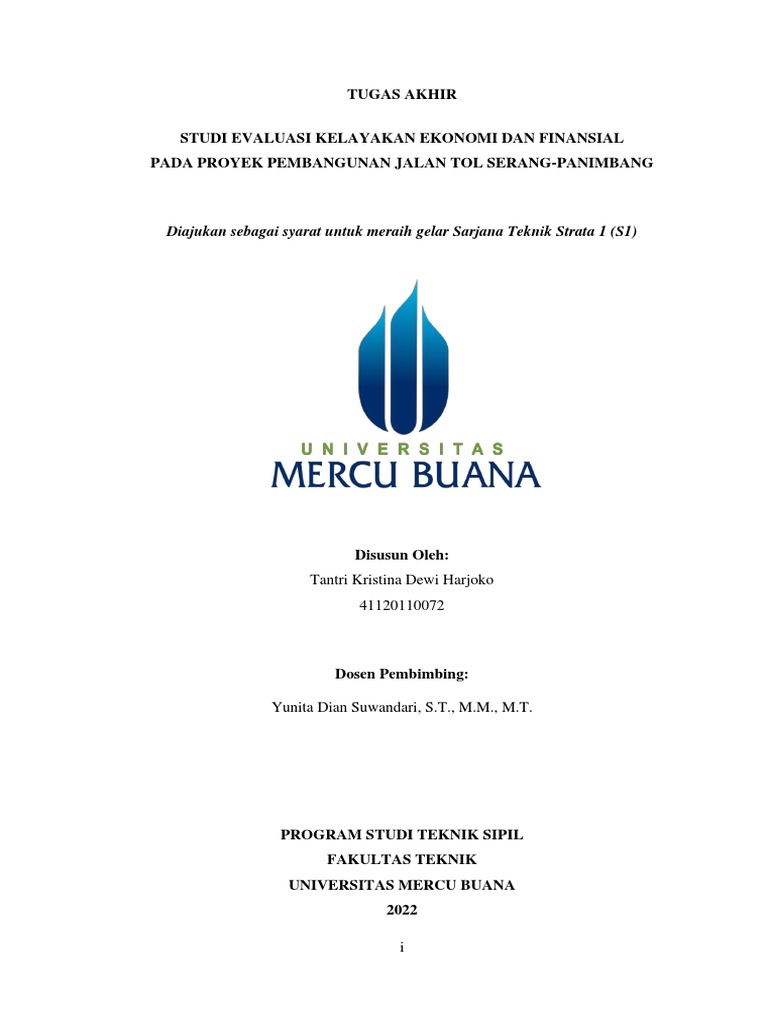 TUGAS AKHIR

STUDI EVALUASI KELAYAKAN EKONOMI DAN FINANSIAL PADA PROYEK PEMBANGUNAN JALAN TOL SERANG-PANIMBANG

Diajukan sebagai syarat untuk meraih gelar Sarjana Teknik Strata 1 (S1)

UNIVERSITAS
MERCU BUANA

Disusun Oleh:
Tantri Kristina Dewi Harjoko
41120110072

Dosen Pembimbing:
Yunita Dian Suwandari, S.T., M.M., M.T.

PROGRAM STUDI TEKNIK SIPIL
FAKULTAS TEKNIK
UNIVERSITAS MERCU BUANA
2022

i